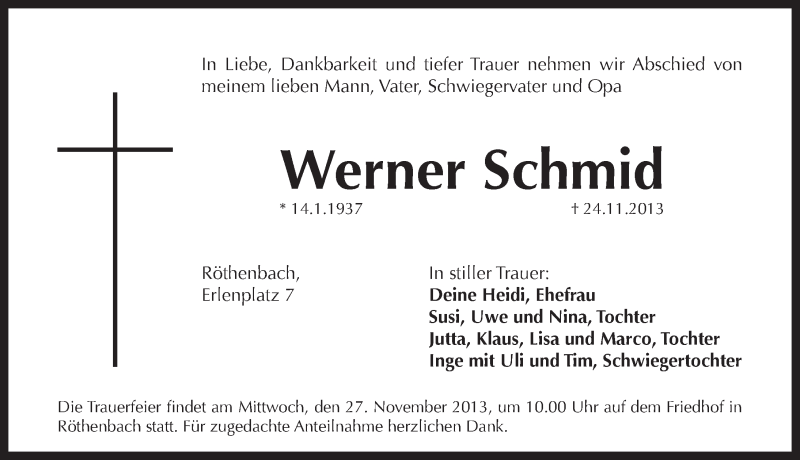 In Liebe, Dankbarkeit und tiefer Trauer nehmen wir Abschied von meinem lieben Mann, Vater, Schwiegervater und Opa

Werner Schmid

* 14.1.1937

† 24.11.2013

Röthenbach,
Erlenplatz 7

In stiller Trauer:
Deine Heidi, Ehefrau
Susi, Uwe und Nina, Tochter
Jutta, Klaus, Lisa und Marco, Tochter
Inge mit Uli und Tim, Schwiegertochter

Die Trauerfeier findet am Mittwoch, den 27. November 2013, um 10.00 Uhr auf dem Friedhof in Röthenbach statt. Für zugedachte Anteilnahme herzlichen Dank.